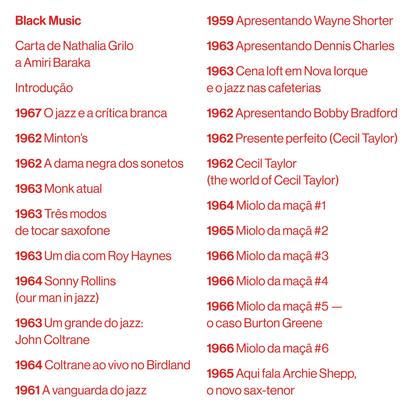 Black Music

Carta de Nathalia Grilo a Amiri Baraka

Introdução

1967 O jazz e a crítica branca

1962 Minton's

1962 A dama negra dos sonetos

1963 Monk atual

1963 Três modos de tocar saxofone

1963 Um dia com Roy Haynes

1964 Sonny Rollins (our man in jazz)

1963 Um grande do jazz: John Coltrane

1964 Coltrane ao vivo no Birdland

1961 A vanguarda do jazz

1959 Apresentando Wayne Shorter

1963 Apresentando Dennis Charles

1963 Cena loft em Nova Iorque e o jazz nas cafeterias

1962 Apresentando Bobby Bradford

1962 Presente perfeito (Cecil Taylor)

1962 Cecil Taylor (the world of Cecil Taylor)

1964 Miolo da maçã #1

1965 Miolo da maçã #2

1966 Miolo da maçã #3

1966 Miolo da maçã #4

1966 Miolo da maçã #5 — o caso Burton Greene

1966 Miolo da maçã #6

1965 Aqui fala Archie Shepp, o novo sax-tenor